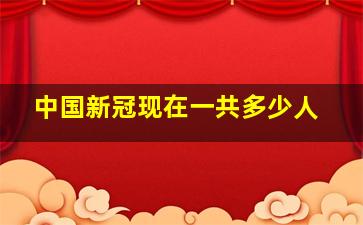 中国新冠现在一共多少人